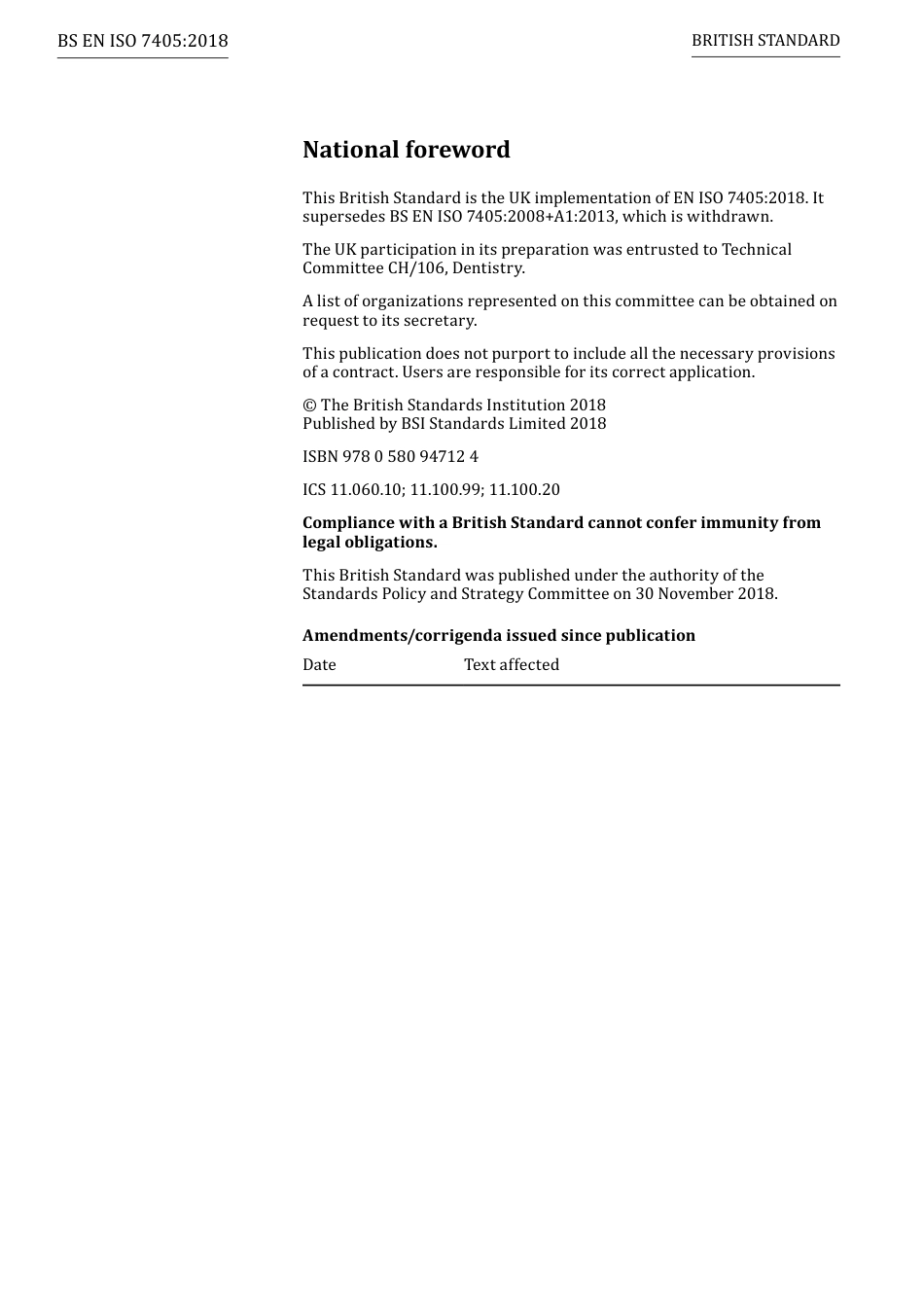 BS EN ISO 7405:2018

BRITISH STANDARD

National foreword

This British Standard is the UK implementation of EN ISO 7405:2018. It supersedes BS EN ISO 7405:2008+A1:2013, which is withdrawn.

The UK participation in its preparation was entrusted to Technical Committee CH/106, Dentistry.

A list of organizations represented on this committee can be obtained on request to its secretary.

This publication does not purport to include all the necessary provisions of a contract. Users are responsible for its correct application.

© The British Standards Institution 2018
Published by BSI Standards Limited 2018

ISBN 978 0 580 94712 4

ICS 11.060.10; 11.100.99; 11.100.20

Compliance with a British Standard cannot confer immunity from legal obligations.

This British Standard was published under the authority of the Standards Policy and Strategy Committee on 30 November 2018.

Amendments/corrigenda issued since publication

| Date | Text affected |
|---|---|